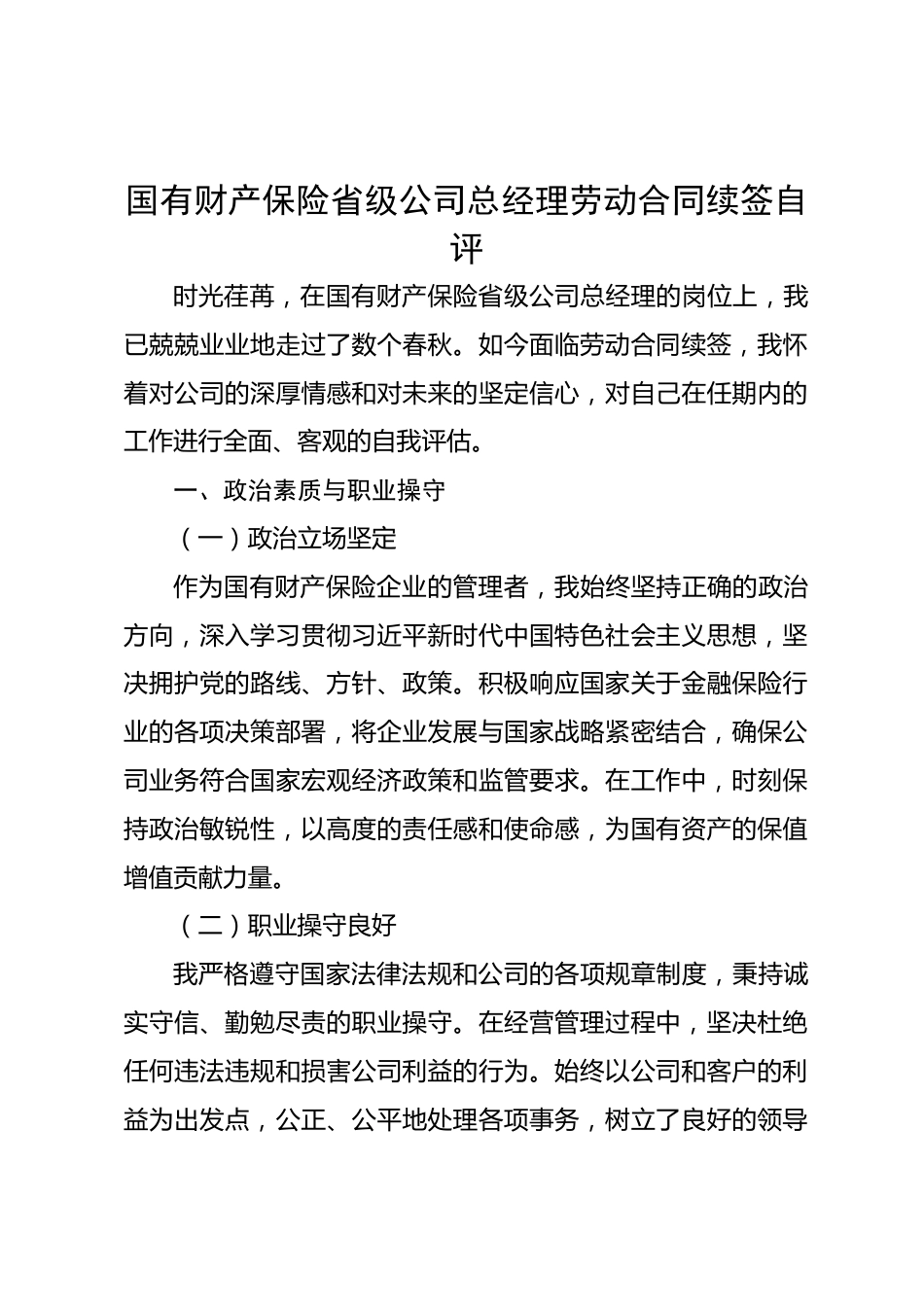 国有财产保险省级公司总经理劳动合同续签自评

时光荏苒，在国有财产保险省级公司总经理的岗位上，我已兢兢业业地走过了数个春秋。如今面临劳动合同续签，我怀着对公司的深厚情感和对未来的坚定信心，对自己在任期内的工作进行全面、客观的自我评估。

一、政治素质与职业操守

（一）政治立场坚定

作为国有财产保险企业的管理者，我始终坚持正确的政治方向，深入学习贯彻习近平新时代中国特色社会主义思想，坚决拥护党的路线、方针、政策。积极响应国家关于金融保险行业的各项决策部署，将企业发展与国家战略紧密结合，确保公司业务符合国家宏观经济政策和监管要求。在工作中，时刻保持政治敏锐性，以高度的责任感和使命感，为国有资产的保值增值贡献力量。

（二）职业操守良好

我严格遵守国家法律法规和公司的各项规章制度，秉持诚实守信、勤勉尽责的职业操守。在经营管理过程中，坚决杜绝任何违法违规和损害公司利益的行为。始终以公司和客户的利益为出发点，公正、公平地处理各项事务，树立了良好的领导